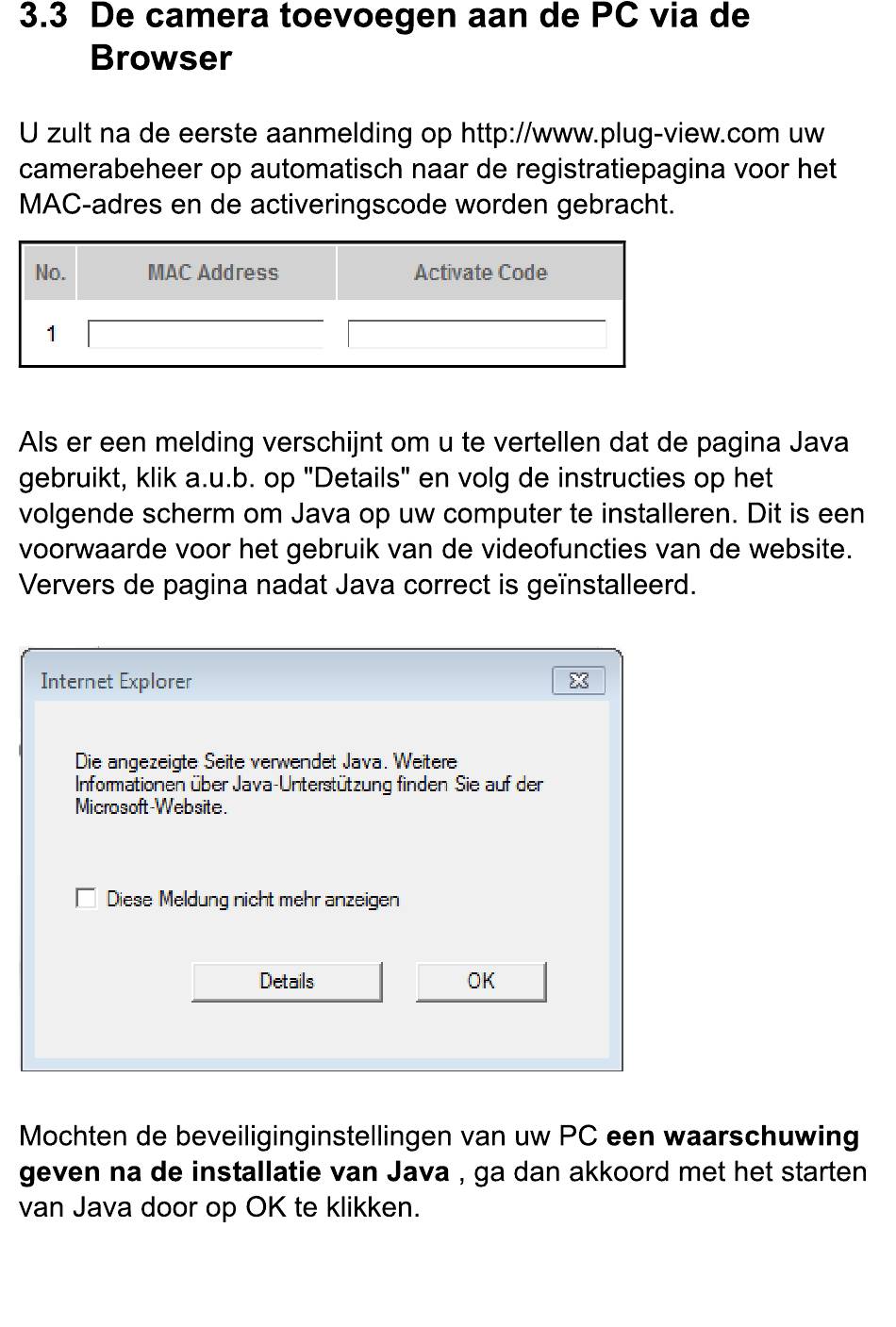 3.3 De camera toevoegen aan de PC via de Browser

U zult na de eerste aanmelding op http://www.plug-view.com uw camerabeheer op automatisch naar de registratiepagina voor het MAC-adres en de activeringscode worden gebracht.

| No. | MAC Address | Activate Code |
|---|---|---|
| 1 | | |

Als er een melding verschijnt om u te vertellen dat de pagina Java gebruikt, klik a.u.b. op "Details" en volg de instructies op het volgende scherm om Java op uw computer te installeren. Dit is een voorwaarde voor het gebruik van de videofuncties van de website. Ververs de pagina nadat Java correct is geïnstalleerd.

Internet Explorer

Die angezeigte Seite verwendet Java. Weitere Informationen über Java-Unterstützung finden Sie auf der Microsoft-Website.

Diese Meldung nicht mehr anzeigen

Details

OK

Mochten de beveiliginginstellingen van uw PC een waarschuwing geven na de installatie van Java , ga dan akkoord met het starten van Java door op OK te klikken.